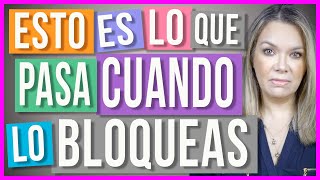 ESTO ES LO QUE PASA CUANDO LO BLOQUEAS